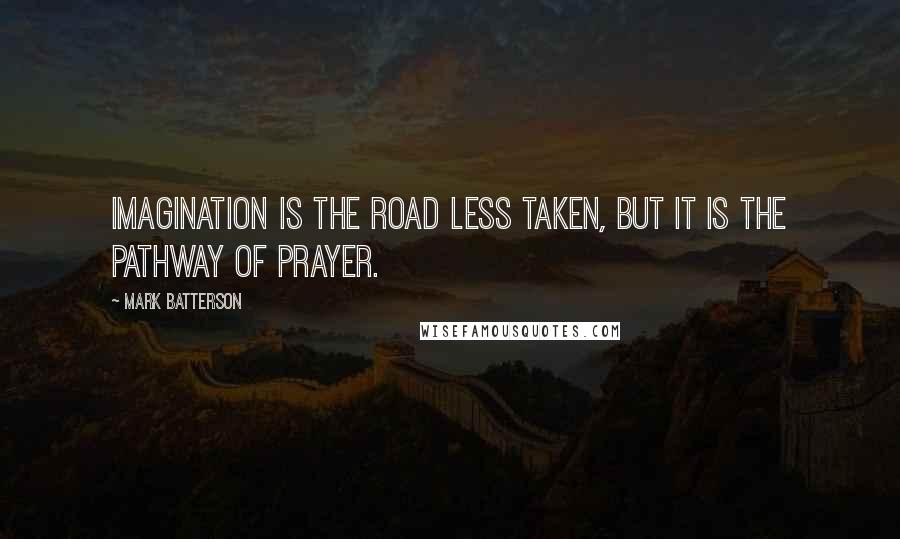 IMAGINATION IS THE ROAD LESS TAKEN, BUT IT IS THE PATHWAY OF PRAYER.

~ MARK BATTERSON

WISEFAMOUSQUOTES.COM